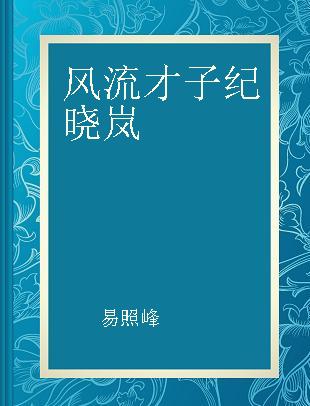 风流才子纪晓岚

易照峰